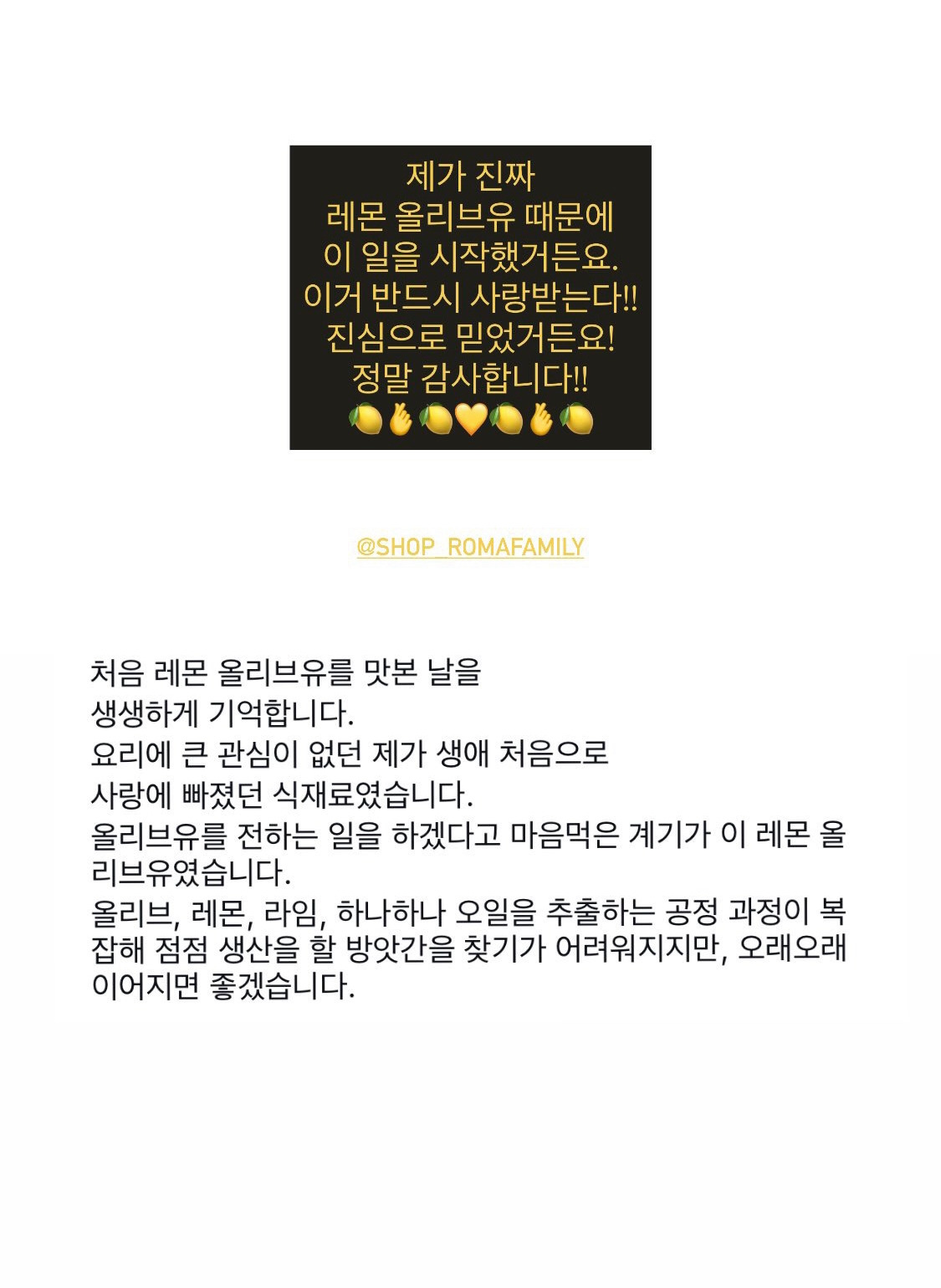 제가 진짜
레몬 올리브유 때문에
이 일을 시작했거든요.
이거 반드시 사랑받는다!!
진심으로 믿었거든요!
정말 감사합니다!!
🍋🤞🍋💛🍋🤞🍋

@SHOP_ROMAFAMILY

처음 레몬 올리브유를 맛본 날을
생생하게 기억합니다.
요리에 큰 관심이 없던 제가 생애 처음으로
사랑에 빠졌던 식재료였습니다.
올리브유를 전하는 일을 하겠다고 마음먹은 계기가 이 레몬 올리브유였습니다.
올리브, 레몬, 라임, 하나하나 오일을 추출하는 공정 과정이 복잡해 점점 생산을 할 방앗간을 찾기가 어려워지지만, 오래오래 이어지면 좋겠습니다.